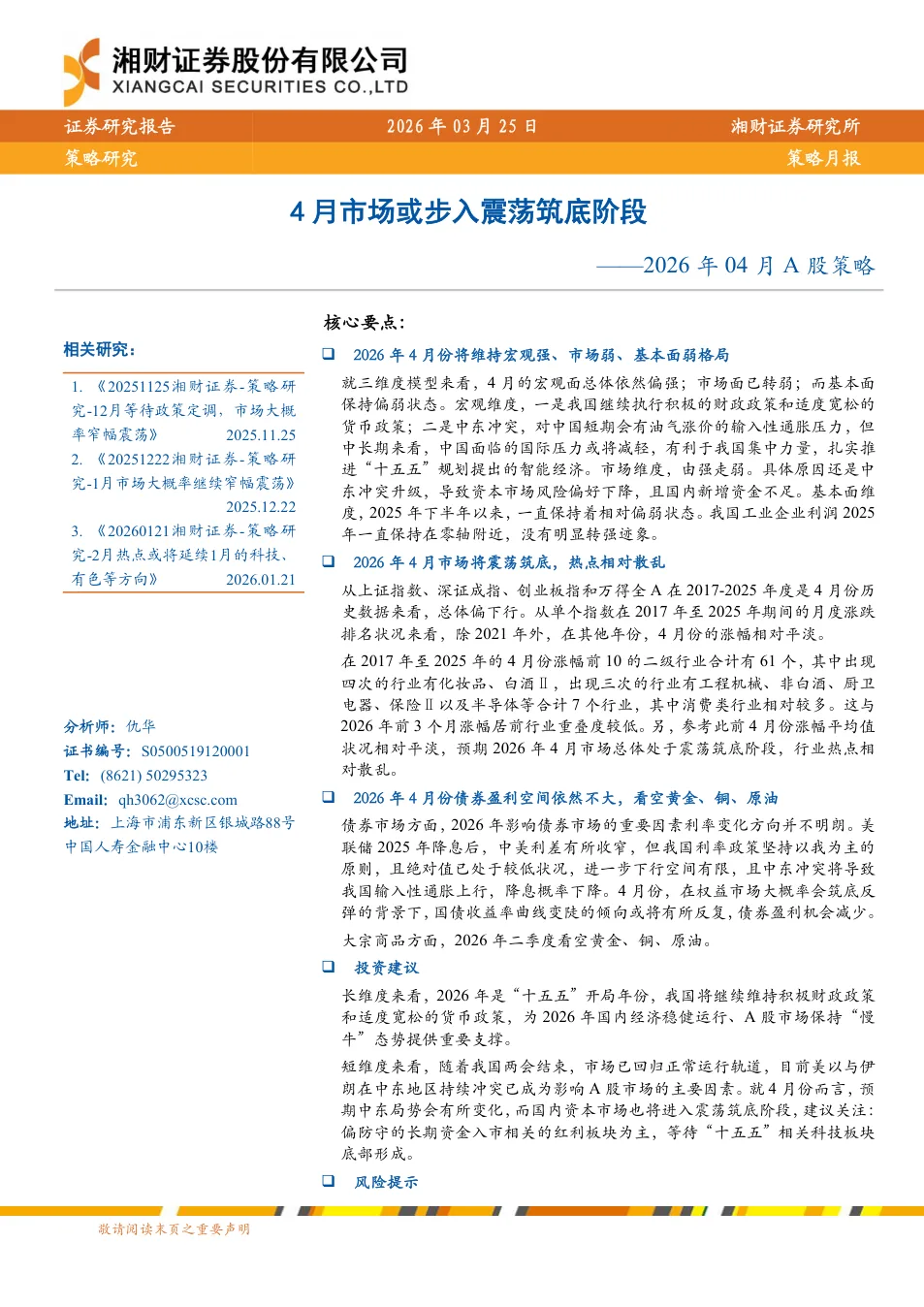 湘财证券股份有限公司
XIANGCAI SECURITIES CO.,LTD

证券研究报告 2026 年 03 月 25 日 湘财证券研究所

策略研究 策略月报

4 月市场或步入震荡筑底阶段

——2026 年 04 月 A 股策略

相关研究：

1. 《20251125湘财证券-策略研究-12月等待政策定调，市场大概率窄幅震荡》 2025.11.25

2. 《20251222湘财证券-策略研究-1月市场大概率继续窄幅震荡》 2025.12.22

3. 《20260121湘财证券-策略研究-2月热点或将延续1月的科技、有色等方向》 2026.01.21

分析师：仇华

证书编号：S0500519120001

Tel: (8621) 50295323

Email: qh3062@xcsc.com

地址：上海市浦东新区银城路88号中国人寿金融中心10楼

核心要点：

❑ 2026 年 4 月份将维持宏观强、市场弱、基本面弱格局

就三维度模型来看，4 月的宏观面总体依然偏强；市场面已转弱；而基本面保持偏弱状态。宏观维度，一是我国继续执行积极的财政政策和适度宽松的货币政策；二是中东冲突，对中国短期会有油气涨价的输入性通胀压力，但中长期来看，中国面临的国际压力或将减轻，有利于我国集中力量，扎实推进“十五五”规划提出的智能经济。市场维度，由强走弱。具体原因还是中东冲突升级，导致资本市场风险偏好下降，且国内新增资金不足。基本面维度，2025 年下半年以来，一直保持着相对偏弱状态。我国工业企业利润 2025 年一直保持在零轴附近，没有明显转强迹象。

❑ 2026 年 4 月市场将震荡筑底，热点相对散乱

从上证指数、深证成指、创业板指和万得全 A 在 2017-2025 年度是 4 月份历史数据来看，总体偏下行。从单个指数在 2017 年至 2025 年期间的月度涨跌排名状况来看，除 2021 年外，在其他年份，4 月份的涨幅相对平淡。

在 2017 年至 2025 年的 4 月份涨幅前 10 的二级行业合计有 61 个，其中出现四次的行业有化妆品、白酒Ⅱ，出现三次的行业有工程机械、非白酒、厨卫电器、保险Ⅱ以及半导体等合计 7 个行业，其中消费类行业相对较多。这与 2026 年前 3 个月涨幅居前行业重叠度较低。另，参考此前 4 月份涨幅平均值状况相对平淡，预期 2026 年 4 月市场总体处于震荡筑底阶段，行业热点相对散乱。

❑ 2026 年 4 月份债券盈利空间依然不大，看空黄金、铜、原油

债券市场方面，2026 年影响债券市场的重要因素利率变化方向并不明朗。美联储 2025 年降息后，中美利差有所收窄，但我国利率政策坚持以我为主的原则，且绝对值已处于较低状况，进一步下行空间有限，且中东冲突将导致我国输入性通胀上行，降息概率下降。4 月份，在权益市场大概率会筑底反弹的背景下，国债收益率曲线变陡的倾向或将有所反复，债券盈利机会减少。

大宗商品方面，2026 年二季度看空黄金、铜、原油。

❑ 投资建议

长维度来看，2026 年是“十五五”开局年份，我国将继续维持积极财政政策和适度宽松的货币政策，为 2026 年国内经济稳健运行、A 股市场保持“慢牛”态势提供重要支撑。

短维度来看，随着我国两会结束，市场已回归正常运行轨道，目前美以与伊朗在中东地区持续冲突已成为影响 A 股市场的主要因素。就 4 月份而言，预期中东局势会有所变化，而国内资本市场也将进入震荡筑底阶段，建议关注：偏防守的长期资金入市相关的红利板块为主，等待“十五五”相关科技板块底部形成。

❑ 风险提示

敬请阅读末页之重要声明